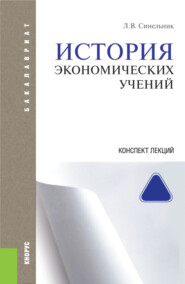 БАКАЛАВРИАТ

Л.В. Синельник

ИСТОРИЯ
ЭКОНОМИЧЕСКИХ
УЧЕНИЙ

КОНСПЕКТ ЛЕКЦИЙ

КНОРУС